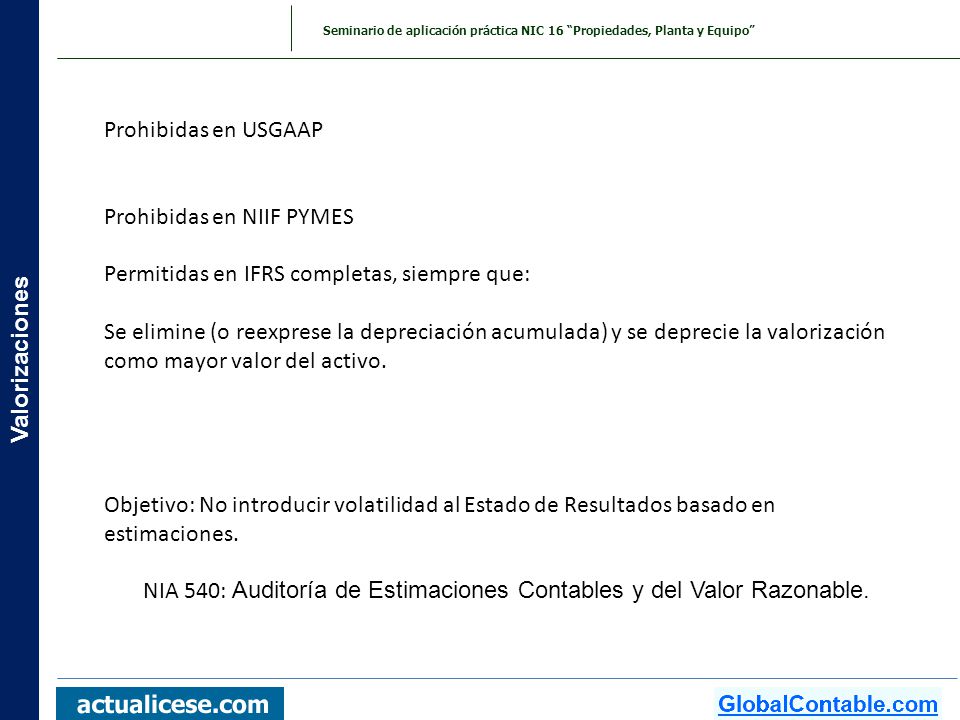 Seminario de aplicación práctica NIC 16 "Propiedades, Planta y Equipo"

Valorizaciones

Prohibidas en USGAAP

Prohibidas en NIIF PYMES

Permitidas en IFRS completas, siempre que:

Se elimine (o reexprese la depreciación acumulada) y se deprecie la valorización como mayor valor del activo.

Objetivo: No introducir volatilidad al Estado de Resultados basado en estimaciones.

NIA 540: Auditoría de Estimaciones Contables y del Valor Razonable.

actualicese.com

GlobalContable.com